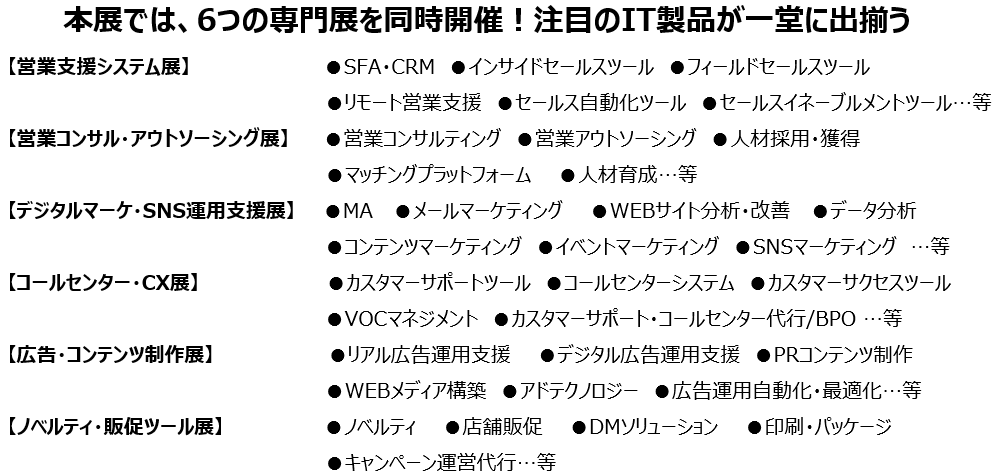 本展では、6つの専門展を同時開催！注目のIT製品が一堂に出揃う

【営業支援システム展】 ●SFA・CRM ●インサイドセールスツール ●フィールドセールスツール ●リモート営業支援 ●セールス自動化ツール ●セールスイネーブルメントツール…等

【営業コンサル・アウトソーシング展】 ●営業コンサルティング ●営業アウトソーシング ●人材採用・獲得 ●マッチングプラットフォーム ●人材育成…等

【デジタルマーケ・SNS運用支援展】 ●MA ●メールマーケティング ●WEBサイト分析・改善 ●データ分析 ●コンテンツマーケティング ●イベントマーケティング ●SNSマーケティング …等

【コールセンター・CX展】 ●カスタマーサポートツール ●コールセンターシステム ●カスタマーサクセスツール ●VOCマネジメント ●カスタマーサポート・コールセンター代行/BPO …等

【広告・コンテンツ制作展】 ●リアル広告運用支援 ●デジタル広告運用支援 ●PRコンテンツ制作 ●WEBメディア構築 ●アドテクノロジー ●広告運用自動化・最適化…等

【ノベルティ・販促ツール展】 ●ノベルティ ●店舗販促 ●DMソリューション ●印刷・パッケージ ●キャンペーン運営代行…等